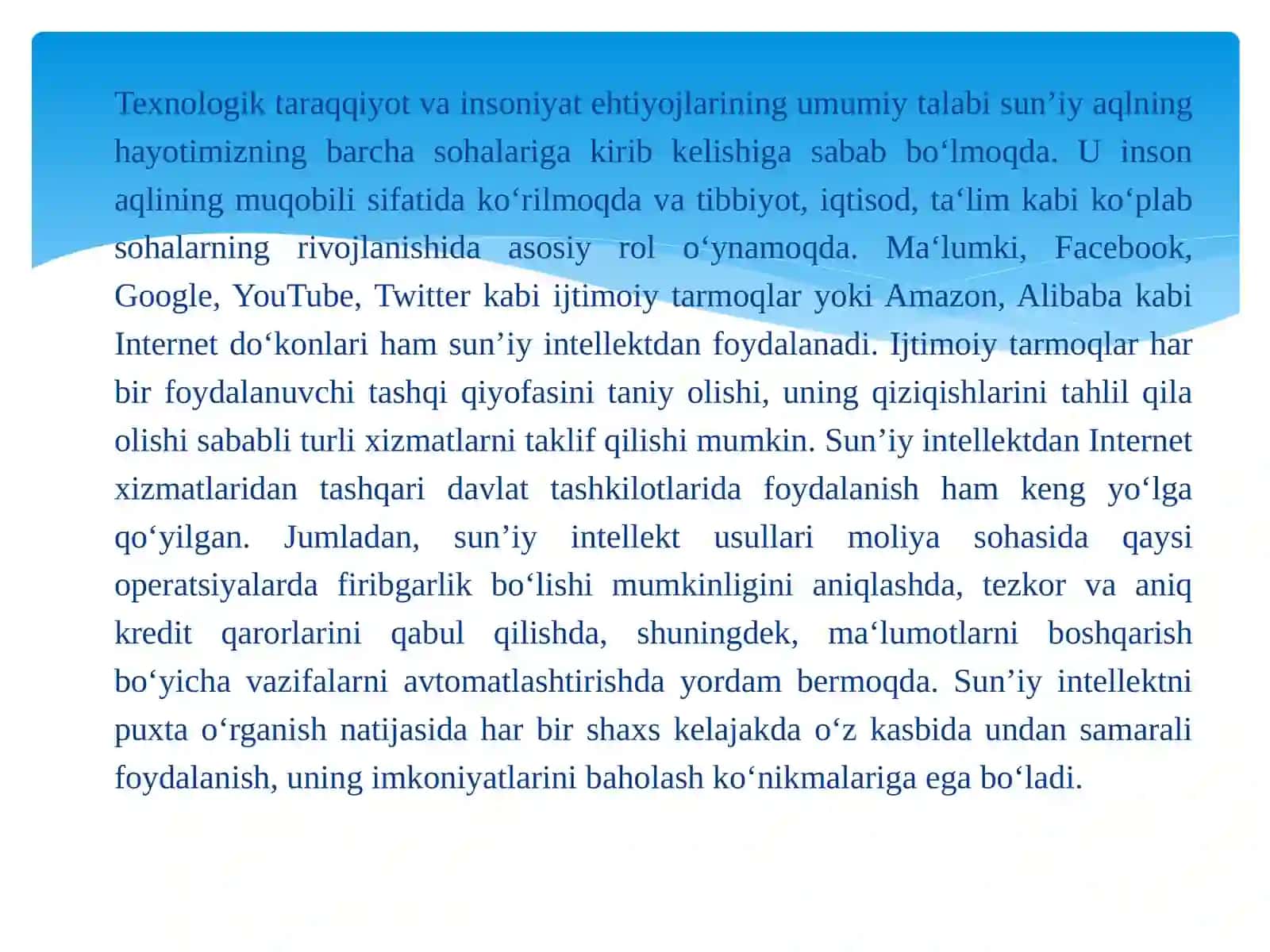 Texnologik taraqqiyot va insoniyat ehtiyojlarining umumiy talabi sun’iy aqlning hayotimizning barcha sohalariga kirib kelishiga sabab bo‘lmoqda. U inson aqlining muqobili sifatida ko‘rilmoqda va tibbiyot, iqtisod, ta‘lim kabi ko‘plab sohalarning rivojlanishida asosiy rol o‘ynamoqda. Ma‘lumki, Facebook, Google, YouTube, Twitter kabi ijtimoiy tarmoqlar yoki Amazon, Alibaba kabi Internet do‘konlari ham sun’iy intellektdan foydalanadi. Ijtimoiy tarmoqlar har bir foydalanuvchi tashqi qiyofasini taniy olishi, uning qiziqishlarini tahlil qila olishi sababli turli xizmatlarni taklif qilishi mumkin. Sun’iy intellektdan Internet xizmatlaridan tashqari davlat tashkilotlarida foydalanish ham keng yo‘lga qo‘yilgan. Jumladan, sun’iy intellekt usullari moliya sohasida qaysi operatsiyalarda firibgarlik bo‘lishi mumkinligini aniqlashda, tezkor va aniq kredit qarorlarini qabul qilishda, shuningdek, ma‘lumotlarni boshqarish bo‘yicha vazifalarni avtomatlashtirishda yordam bermoqda. Sun’iy intellektni puxta o‘rganish natijasida har bir shaxs kelajakda o‘z kasbida undan samarali foydalanish, uning imkoniyatlarini baholash ko‘nikmalariga ega bo‘ladi.